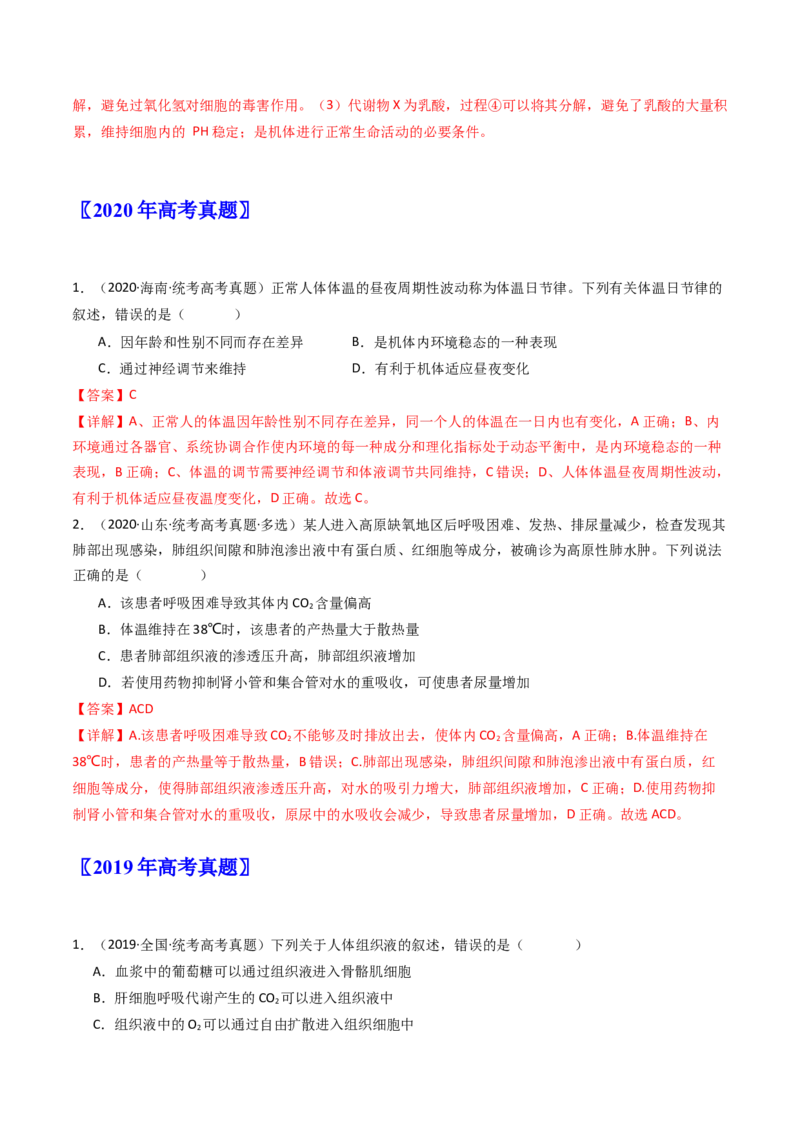 解，避免过氧化氢对细胞的毒害作用。（3）代谢物X为乳酸，过程④可以将其分解，避免了乳酸的大量积累，维持细胞内的PH稳定；是机体进行正常生命活动的必要条件。

〖2020年高考真题〗

1．（2020·海南·统考高考真题）正常人体体温的昼夜周期性波动称为体温日节律。下列有关体温日节律的叙述，错误的是（ ）

A．因年龄和性别不同而存在差异 B．是机体内环境稳态的一种表现

C．通过神经调节来维持 D．有利于机体适应昼夜变化

【答案】C

【详解】A、正常人的体温因年龄性别不同存在差异，同一个人的体温在一日内也有变化，A正确；B、内环境通过各器官、系统协调合作使内环境的每一种成分和理化指标处于动态平衡中，是内环境稳态的一种表现，B正确；C、体温的调节需要神经调节和体液调节共同维持，C错误；D、人体体温昼夜周期性波动，有利于机体适应昼夜温度变化，D正确。故选C。

2．（2020·山东·统考高考真题·多选）某人进入高原缺氧地区后呼吸困难、发热、排尿量减少，检查发现其肺部出现感染，肺组织间隙和肺泡渗出液中有蛋白质、红细胞等成分，被确诊为高原性肺水肿。下列说法正确的是（ ）

A．该患者呼吸困难导致其体内$CO_2$含量偏高

B．体温维持在38℃时，该患者的产热量大于散热量

C．患者肺部组织液的渗透压升高，肺部组织液增加

D．若使用药物抑制肾小管和集合管对水的重吸收，可使患者尿量增加

【答案】ACD

【详解】A.该患者呼吸困难导致$CO_2$不能够及时排放出去，使体内$CO_2$含量偏高，A正确；B.体温维持在38℃时，患者的产热量等于散热量，B错误；C.肺部出现感染，肺组织间隙和肺泡渗出液中有蛋白质，红细胞等成分，使得肺部组织液渗透压升高，对水的吸引力增大，肺部组织液增加，C正确；D.使用药物抑制肾小管和集合管对水的重吸收，原尿中的水吸收会减少，导致患者尿量增加，D正确。故选ACD。

〖2019年高考真题〗

1．（2019·全国·统考高考真题）下列关于人体组织液的叙述，错误的是（ ）

A．血浆中的葡萄糖可以通过组织液进入骨骼肌细胞

B．肝细胞呼吸代谢产生的$CO_2$可以进入组织液中

C．组织液中的$O_2$可以通过自由扩散进入组织细胞中